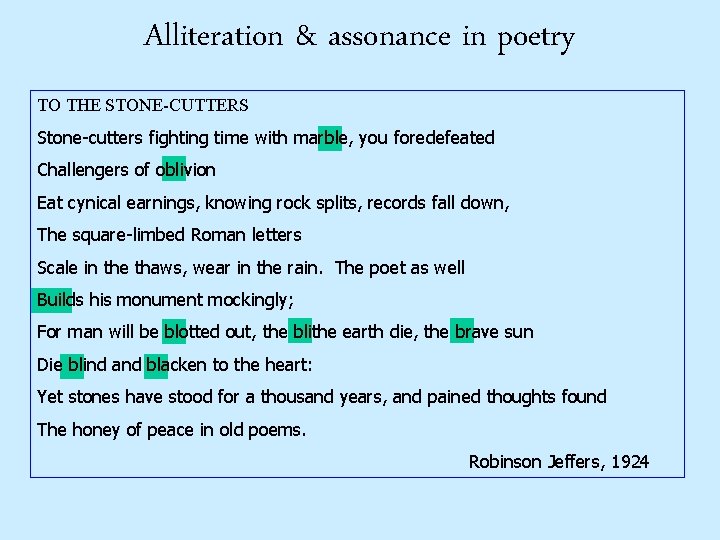 Alliteration & assonance in poetry

TO THE STONE-CUTTERS

Stone-cutters fighting time with marble, you foredefeated

Challengers of oblivion

Eat cynical earnings, knowing rock splits, records fall down,

The square-limbed Roman letters

Scale in the thaws, wear in the rain. The poet as well

Builds his monument mockingly;

For man will be blotted out, the blithe earth die, the brave sun

Die blind and blacken to the heart:

Yet stones have stood for a thousand years, and pained thoughts found

The honey of peace in old poems.

Robinson Jeffers, 1924